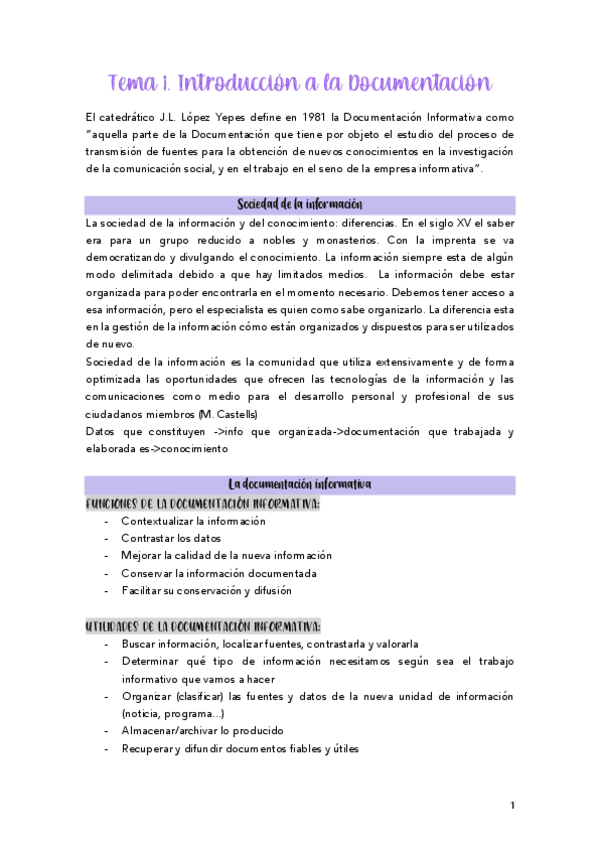 Tema 1. Introducción a la Documentación

El catedrático J.L. López Yepes define en 1981 la Documentación Informativa como "aquella parte de la Documentación que tiene por objeto el estudio del proceso de transmisión de fuentes para la obtención de nuevos conocimientos en la investigación de la comunicación social, y en el trabajo en el seno de la empresa informativa".

Sociedad de la información

La sociedad de la información y del conocimiento: diferencias. En el siglo XV el saber era para un grupo reducido a nobles y monasterios. Con la imprenta se va democratizando y divulgando el conocimiento. La información siempre esta de algún modo delimitada debido a que hay limitados medios. La información debe estar organizada para poder encontrarla en el momento necesario. Debemos tener acceso a esa información, pero el especialista es quien como sabe organizarlo. La diferencia esta en la gestión de la información cómo están organizados y dispuestos para ser utilizados de nuevo.
Sociedad de la información es la comunidad que utiliza extensivamente y de forma optimizada las oportunidades que ofrecen las tecnologías de la información y las comunicaciones como medio para el desarrollo personal y profesional de sus ciudadanos miembros (M. Castells)
Datos que constituyen ->info que organizada->documentación que trabajada y elaborada es->conocimiento

La documentación informativa

FUNCIONES DE LA DOCUMENTACIÓN INFORMATIVA:
- Contextualizar la información
- Contrastar los datos
- Mejorar la calidad de la nueva información
- Conservar la información documentada
- Facilitar su conservación y difusión

UTILIDADES DE LA DOCUMENTACIÓN INFORMATIVA:
- Buscar información, localizar fuentes, contrastarla y valorarla
- Determinar qué tipo de información necesitamos según sea el trabajo informativo que vamos a hacer
- Organizar (clasificar) las fuentes y datos de la nueva unidad de información (noticia, programa...)
- Almacenar/archivar lo producido
- Recuperar y difundir documentos fiables y útiles

1